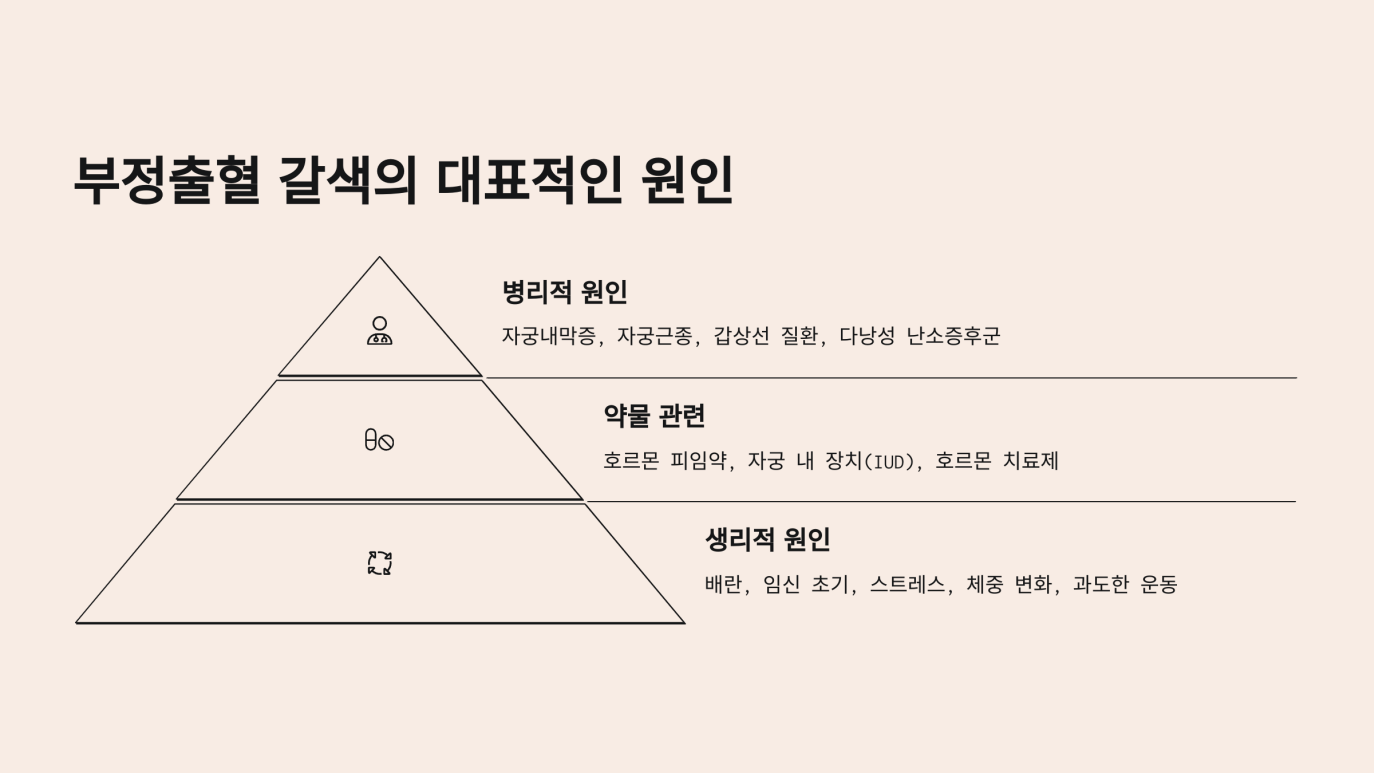 부정출혈 갈색의 대표적인 원인

병리적 원인

자궁내막증, 자궁근종, 갑상선 질환, 다낭성 난소증후군

약물 관련

호르몬 피임약, 자궁 내 장치(IUD), 호르몬 치료제

생리적 원인

배란, 임신 초기, 스트레스, 체중 변화, 과도한 운동